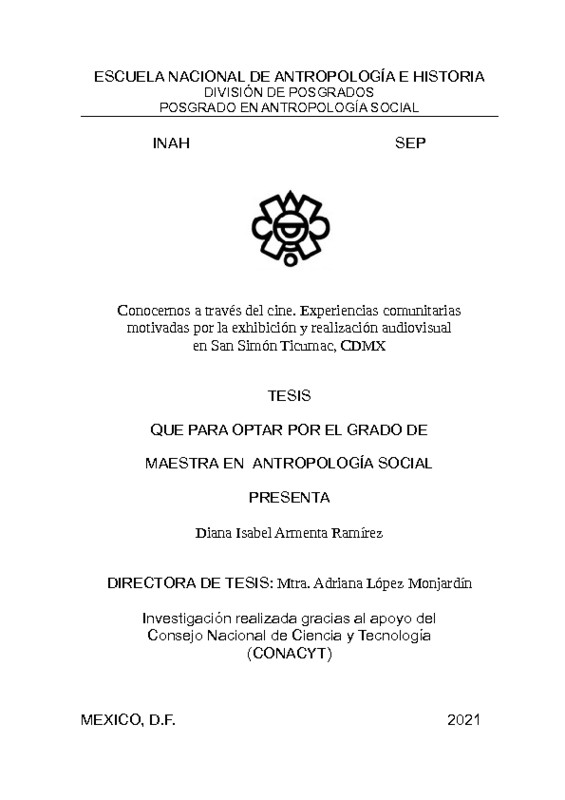 ESCUELA NACIONAL DE ANTROPOLOGÍA E HISTORIA
DIVISIÓN DE POSGRADOS
POSGRADO EN ANTROPOLOGÍA SOCIAL

INAH SEP

Conocernos a través del cine. Experiencias comunitarias motivadas por la exhibición y realización audiovisual en San Simón Ticumac, CDMX

TESIS

QUE PARA OPTAR POR EL GRADO DE

MAESTRA EN ANTROPOLOGÍA SOCIAL

PRESENTA

Diana Isabel Armenta Ramírez

DIRECTORA DE TESIS: Mtra. Adriana López Monjardín

Investigación realizada gracias al apoyo del Consejo Nacional de Ciencia y Tecnología (CONACYT)

MEXICO, D.F. 2021